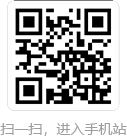 扫一扫，进入手机站